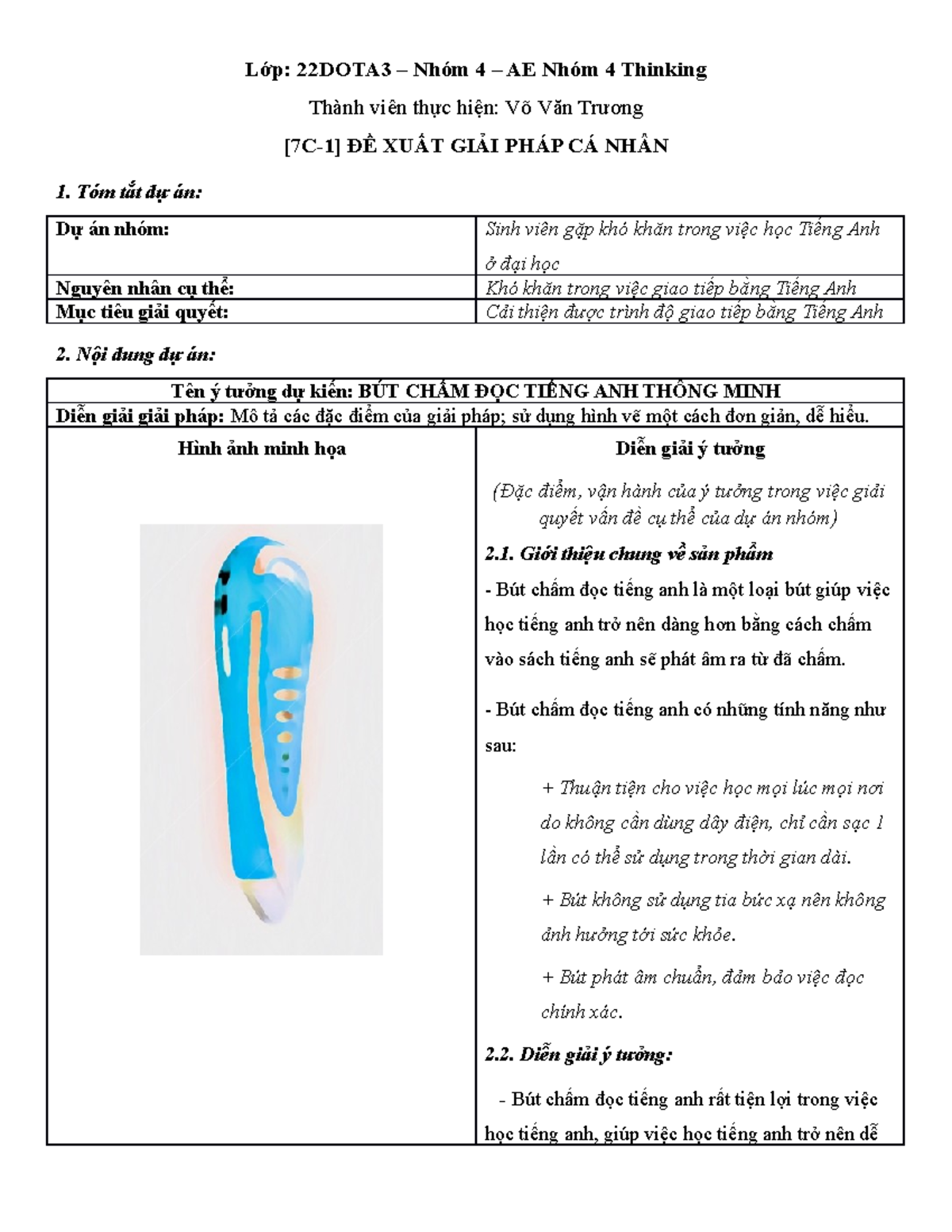 Lớp: 22DOTA3 – Nhóm 4 – AE Nhóm 4 Thinking

Thành viên thực hiện: Võ Văn Trương

[7C-1] ĐỀ XUẤT GIẢI PHÁP CÁ NHÂN

1. Tóm tắt dự án:

| Dự án nhóm: | Sinh viên gặp khó khăn trong việc học Tiếng Anh ở đại học |
|---|---|
| Nguyên nhân cụ thể: | Khó khăn trong việc giao tiếp bằng Tiếng Anh |
| Mục tiêu giải quyết: | Cải thiện được trình độ giao tiếp bằng Tiếng Anh |

2. Nội dung dự án:

Tên ý tưởng dự kiến: BÚT CHẤM ĐỌC TIẾNG ANH THÔNG MINH

Diễn giải giải pháp: Mô tả các đặc điểm của giải pháp; sử dụng hình vẽ một cách đơn giản, dễ hiểu.

Hình ảnh minh họa

Diễn giải ý tưởng

(Đặc điểm, vận hành của ý tưởng trong việc giải quyết vấn đề cụ thể của dự án nhóm)

2.1. Giới thiệu chung về sản phẩm

- Bút chấm đọc tiếng anh là một loại bút giúp việc học tiếng anh trở nên dàng hơn bằng cách chấm vào sách tiếng anh sẽ phát âm ra từ đã chấm.

- Bút chấm đọc tiếng anh có những tính năng như sau:

+ Thuận tiện cho việc học mọi lúc mọi nơi do không cần dùng dây điện, chỉ cần sạc 1 lần có thể sử dụng trong thời gian dài.

+ Bút không sử dụng tia bức xạ nên không ảnh hưởng tới sức khỏe.

+ Bút phát âm chuẩn, đảm bảo việc đọc chính xác.

2.2. Diễn giải ý tưởng:

- Bút chấm đọc tiếng anh rất tiện lợi trong việc học tiếng anh, giúp việc học tiếng anh trở nên dễ